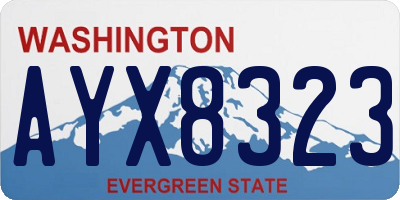 WASHINGTON

AYX8323

EVERGREEN STATE